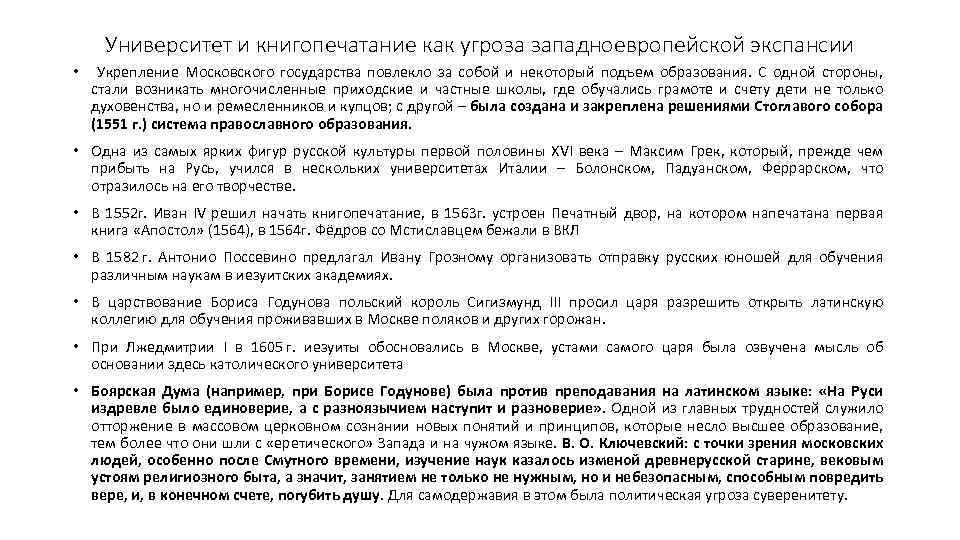 Университет и книгопечатание как угроза западноевропейской экспансии

• Укрепление Московского государства повлекло за собой и некоторый подъем образования. С одной стороны, стали возникать многочисленные приходские и частные школы, где обучались грамоте и счету дети не только духовенства, но и ремесленников и купцов; с другой – была создана и закреплена решениями Стоглавого собора (1551 г.) система православного образования.

• Одна из самых ярких фигур русской культуры первой половины XVI века – Максим Грек, который, прежде чем прибыть на Русь, учился в нескольких университетах Италии – Болонском, Падуанском, Феррарском, что отразилось на его творчестве.

• В 1552г. Иван IV решил начать книгопечатание, в 1563г. устроен Печатный двор, на котором напечатана первая книга «Апостол» (1564), в 1564г. Фёдров со Мстиславцем бежали в ВКЛ

• В 1582 г. Антонио Поссевино предлагал Ивану Грозному организовать отправку русских юношей для обучения различным наукам в иезуитских академиях.

• В царствование Бориса Годунова польский король Сигизмунд III просил царя разрешить открыть латинскую коллегию для обучения проживавших в Москве поляков и других горожан.

• При Лжедмитрии I в 1605 г. иезуиты обосновались в Москве, устами самого царя была озвучена мысль об основании здесь католического университета

• Боярская Дума (например, при Борисе Годунове) была против преподавания на латинском языке: «На Руси издревле было единоверие, а с разноязычием наступит и разноверие». Одной из главных трудностей служило отторжение в массовом церковном сознании новых понятий и принципов, которые несло высшее образование, тем более что они шли с «еретического» Запада и на чужом языке. В. О. Ключевский: с точки зрения московских людей, особенно после Смутного времени, изучение наук казалось изменой древнерусской старине, вековым устоям религиозного быта, а значит, занятием не только не нужным, но и небезопасным, способным повредить вере, и, в конечном счете, погубить душу. Для самодержавия в этом была политическая угроза суверенитету.